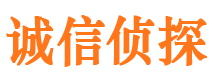 诚信侦探